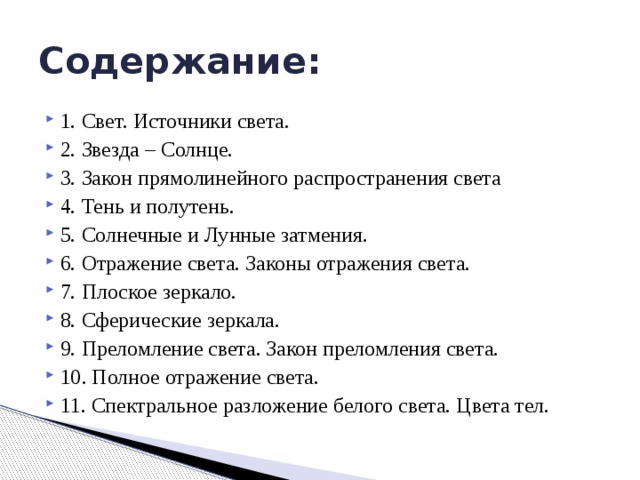 Содержание:

1. Свет. Источники света.
2. Звезда – Солнце.
3. Закон прямолинейного распространения света
4. Тень и полутень.
5. Солнечные и Лунные затмения.
6. Отражение света. Законы отражения света.
7. Плоское зеркало.
8. Сферические зеркала.
9. Преломление света. Закон преломления света.
10. Полное отражение света.
11. Спектральное разложение белого света. Цвета тел.